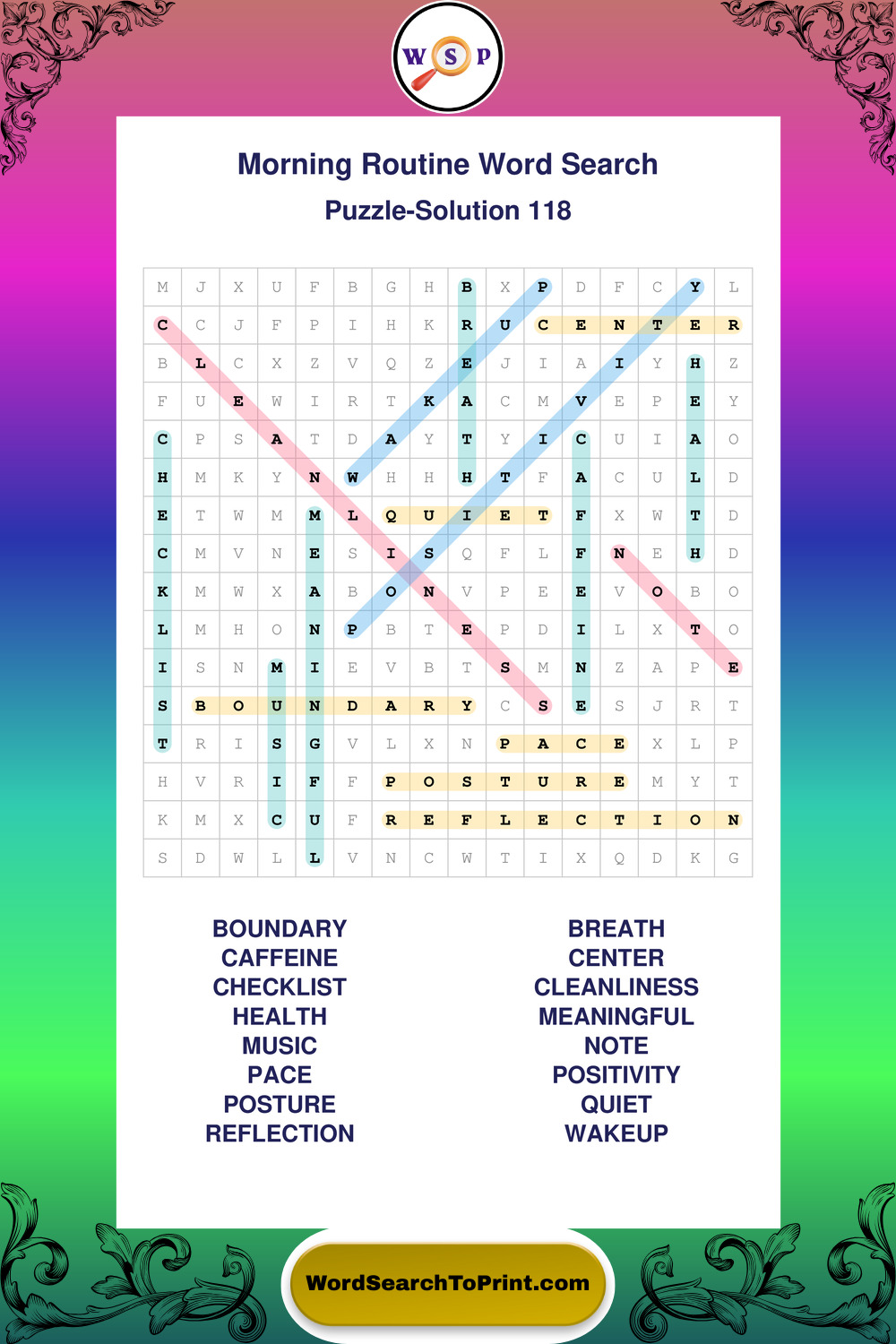 W S P

Morning Routine Word Search

Puzzle-Solution 118

| M | J | X | U | F | B | G | H | B | X | P | D | F | C | Y | L |
|---|---|---|---|---|---|---|---|---|---|---|---|---|---|---|---|
| C | C | J | F | P | I | H | K | R | U | C | E | N | T | E | R |
| B | L | C | X | Z | V | Q | Z | E | J | I | A | I | Y | H | Z |
| F | U | E | W | I | R | T | K | A | C | M | V | E | P | E | Y |
| C | P | S | A | T | D | A | Y | T | Y | I | C | U | I | A | O |
| H | M | K | Y | N | W | H | H | H | T | F | A | C | U | L | D |
| E | T | W | M | M | L | Q | U | I | E | T | F | X | W | T | D |
| C | M | V | N | E | S | I | S | Q | F | L | F | N | E | H | D |
| K | M | W | X | A | B | O | N | V | P | E | E | V | O | B | O |
| L | M | H | O | N | P | B | T | E | P | D | I | L | X | T | O |
| I | S | N | M | I | E | V | B | T | S | M | N | Z | A | P | E |
| S | B | O | U | N | D | A | R | Y | C | S | E | S | J | R | T |
| T | R | I | S | G | V | L | X | N | P | A | C | E | X | L | P |
| H | V | R | I | F | F | P | O | S | T | U | R | E | M | Y | T |
| K | M | X | C | U | F | R | E | F | L | E | C | T | I | O | N |
| S | D | W | L | L | V | N | C | W | T | I | X | Q | D | K | G |

BOUNDARY
CAFFEINE
CHECKLIST
HEALTH
MUSIC
PACE
POSTURE
REFLECTION

BREATH
CENTER
CLEANLINESS
MEANINGFUL
NOTE
POSITIVITY
QUIET
WAKEUP

WordSearchToPrint.com